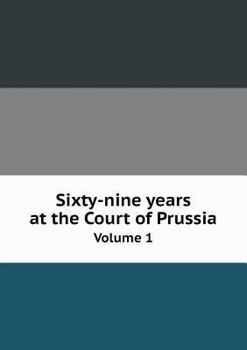 Sixty-nine years at the Court of Prussia
Volume 1